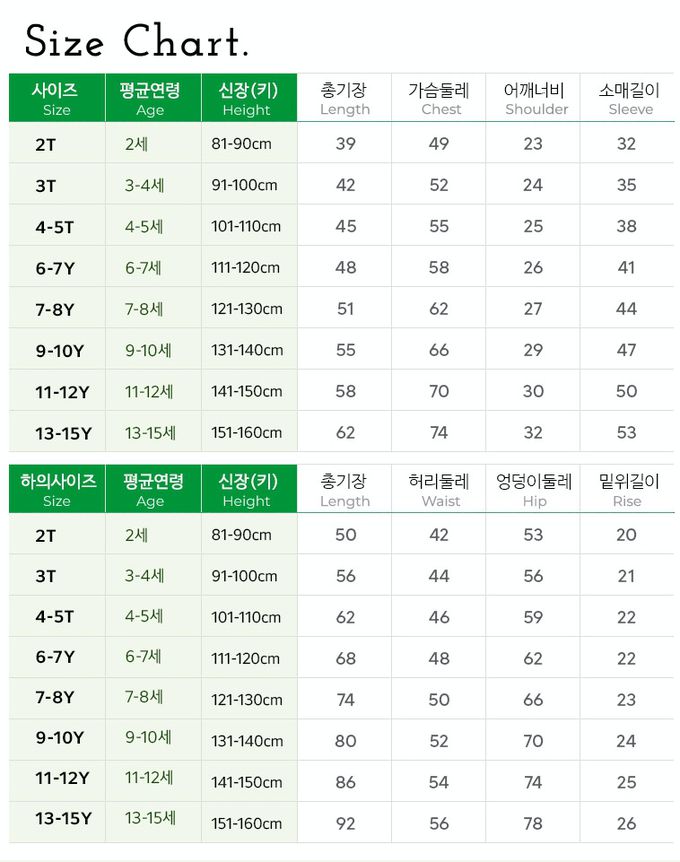 Size Chart.

| 사이즈 Size | 평균연령 Age | 신장(키) Height | 총기장 Length | 가슴둘레 Chest | 어깨너비 Shoulder | 소매길이 Sleeve |
|---|---|---|---|---|---|---|
| 2T | 2세 | 81-90cm | 39 | 49 | 23 | 32 |
| 3T | 3-4세 | 91-100cm | 42 | 52 | 24 | 35 |
| 4-5T | 4-5세 | 101-110cm | 45 | 55 | 25 | 38 |
| 6-7Y | 6-7세 | 111-120cm | 48 | 58 | 26 | 41 |
| 7-8Y | 7-8세 | 121-130cm | 51 | 62 | 27 | 44 |
| 9-10Y | 9-10세 | 131-140cm | 55 | 66 | 29 | 47 |
| 11-12Y | 11-12세 | 141-150cm | 58 | 70 | 30 | 50 |
| 13-15Y | 13-15세 | 151-160cm | 62 | 74 | 32 | 53 |

| 하의사이즈 Size | 평균연령 Age | 신장(키) Height | 총기장 Length | 허리둘레 Waist | 엉덩이둘레 Hip | 밑위길이 Rise |
|---|---|---|---|---|---|---|
| 2T | 2세 | 81-90cm | 50 | 42 | 53 | 20 |
| 3T | 3-4세 | 91-100cm | 56 | 44 | 56 | 21 |
| 4-5T | 4-5세 | 101-110cm | 62 | 46 | 59 | 22 |
| 6-7Y | 6-7세 | 111-120cm | 68 | 48 | 62 | 22 |
| 7-8Y | 7-8세 | 121-130cm | 74 | 50 | 66 | 23 |
| 9-10Y | 9-10세 | 131-140cm | 80 | 52 | 70 | 24 |
| 11-12Y | 11-12세 | 141-150cm | 86 | 54 | 74 | 25 |
| 13-15Y | 13-15세 | 151-160cm | 92 | 56 | 78 | 26 |